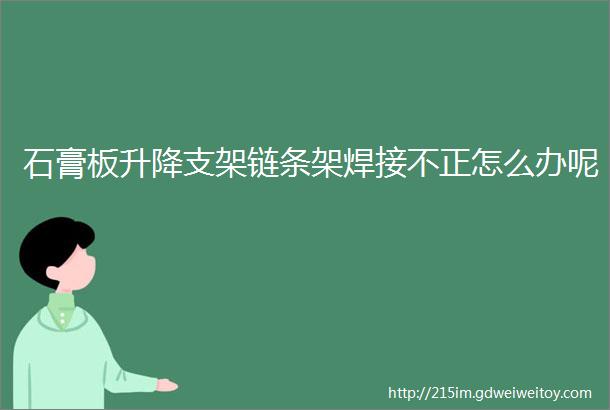 石膏板升降支架链条架焊接不正怎么办呢

http://215im.gdweiweitoy.com